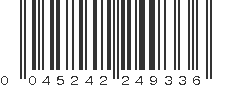 0 045242 249336